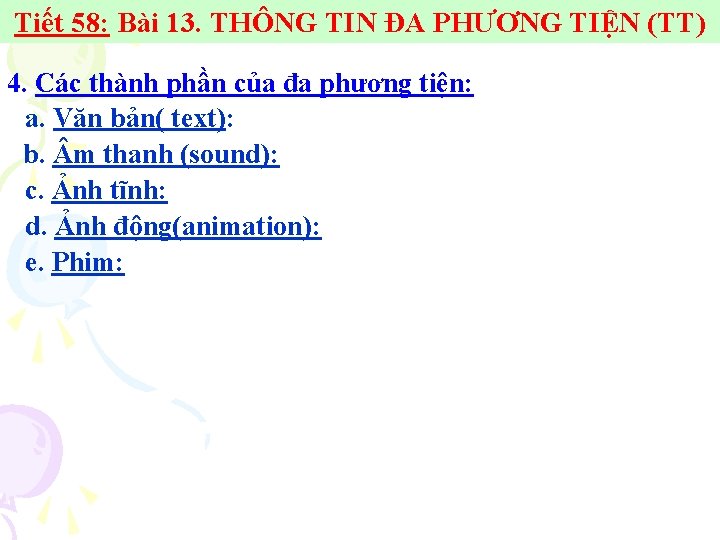 Tiết 58: Bài 13. THÔNG TIN ĐA PHƯƠNG TIỆN (TT)

4. Các thành phần của đa phương tiện:
a. Văn bản( text):
b. Âm thanh (sound):
c. Ảnh tĩnh:
d. Ảnh động(animation):
e. Phim: